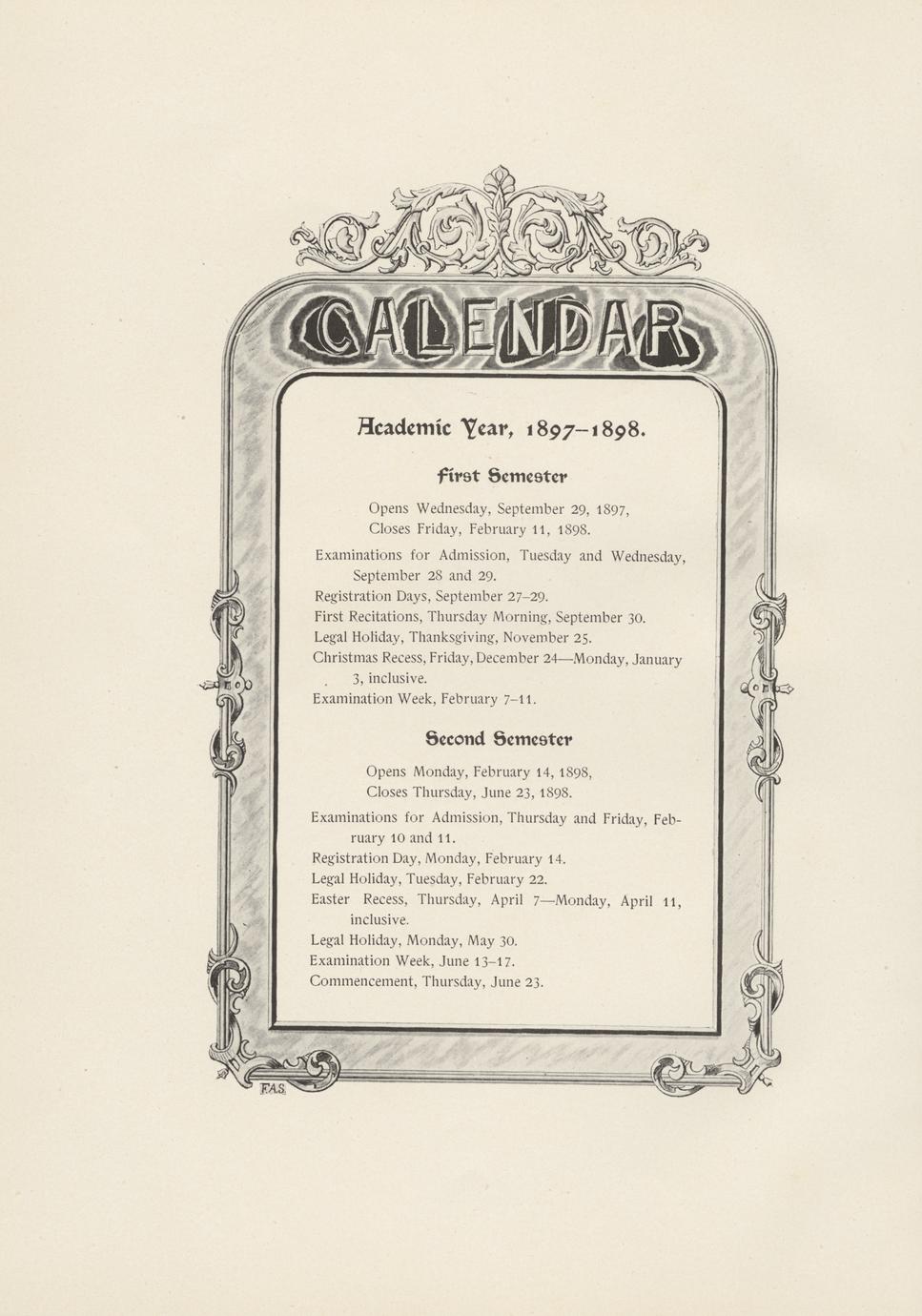 CALENDAR

Academic Year, 1897–1898.

First Semester

Opens Wednesday, September 29, 1897,
Closes Friday, February 11, 1898.

Examinations for Admission, Tuesday and Wednesday, September 28 and 29.
Registration Days, September 27–29.
First Recitations, Thursday Morning, September 30.
Legal Holiday, Thanksgiving, November 25.
Christmas Recess, Friday, December 24—Monday, January 3, inclusive.
Examination Week, February 7–11.

Second Semester

Opens Monday, February 14, 1898,
Closes Thursday, June 23, 1898.

Examinations for Admission, Thursday and Friday, February 10 and 11.
Registration Day, Monday, February 14.
Legal Holiday, Tuesday, February 22.
Easter Recess, Thursday, April 7—Monday, April 11, inclusive.
Legal Holiday, Monday, May 30.
Examination Week, June 13–17.
Commencement, Thursday, June 23.

F.A.S.